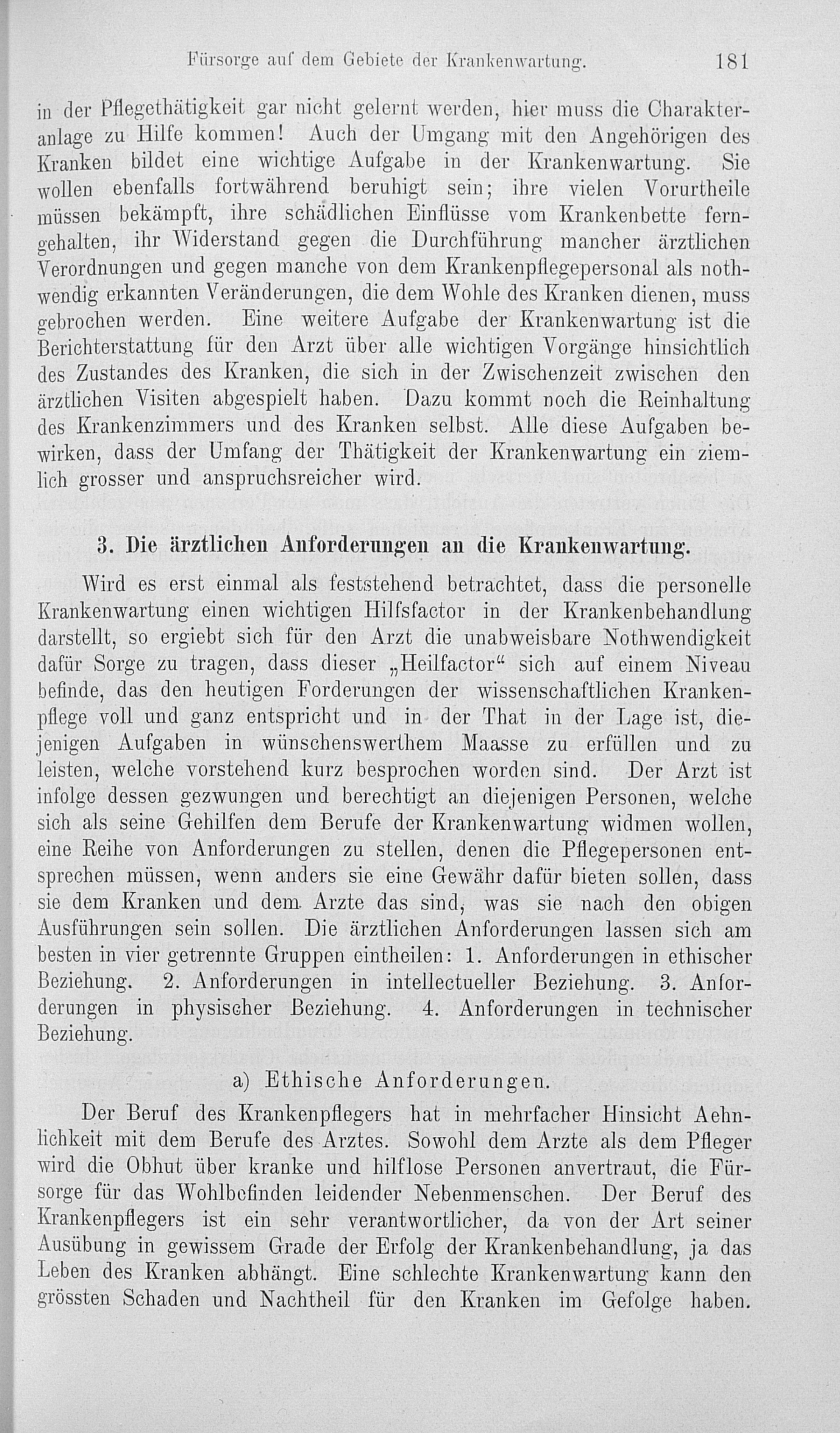 Fürsorge auf dem Gebiete der Krankenwartung. 181

in der Pflegethätigkeit gar nicht gelernt werden, hier muss die Charakteranlage zu Hilfe kommen! Auch der Umgang mit den Angehörigen des Kranken bildet eine wichtige Aufgabe in der Krankenwartung. Sie wollen ebenfalls fortwährend beruhigt sein; ihre vielen Vorurtheile müssen bekämpft, ihre schädlichen Einflüsse vom Krankenbette ferngehalten, ihr Widerstand gegen die Durchführung mancher ärztlichen Verordnungen und gegen manche von dem Krankenpflegepersonal als nothwendig erkannten Veränderungen, die dem Wohle des Kranken dienen, muss gebrochen werden. Eine weitere Aufgabe der Krankenwartung ist die Berichterstattung für den Arzt über alle wichtigen Vorgänge hinsichtlich des Zustandes des Kranken, die sich in der Zwischenzeit zwischen den ärztlichen Visiten abgespielt haben. Dazu kommt noch die Reinhaltung des Krankenzimmers und des Kranken selbst. Alle diese Aufgaben bewirken, dass der Umfang der Thätigkeit der Krankenwartung ein ziemlich grosser und anspruchsreicher wird.

3. Die ärztlichen Anforderungen an die Krankenwartung.

Wird es erst einmal als feststehend betrachtet, dass die personelle Krankenwartung einen wichtigen Hilfsfactor in der Krankenbehandlung darstellt, so ergiebt sich für den Arzt die unabweisbare Nothwendigkeit dafür Sorge zu tragen, dass dieser „Heilfactor“ sich auf einem Niveau befinde, das den heutigen Forderungen der wissenschaftlichen Krankenpflege voll und ganz entspricht und in der That in der Lage ist, diejenigen Aufgaben in wünschenswerthem Maasse zu erfüllen und zu leisten, welche vorstehend kurz besprochen worden sind. Der Arzt ist infolge dessen gezwungen und berechtigt an diejenigen Personen, welche sich als seine Gehilfen dem Berufe der Krankenwartung widmen wollen, eine Reihe von Anforderungen zu stellen, denen die Pflegepersonen entsprechen müssen, wenn anders sie eine Gewähr dafür bieten sollen, dass sie dem Kranken und dem Arzte das sind, was sie nach den obigen Ausführungen sein sollen. Die ärztlichen Anforderungen lassen sich am besten in vier getrennte Gruppen eintheilen: 1. Anforderungen in ethischer Beziehung. 2. Anforderungen in intellectueller Beziehung. 3. Anforderungen in physischer Beziehung. 4. Anforderungen in technischer Beziehung.

a) Ethische Anforderungen.

Der Beruf des Krankenpflegers hat in mehrfacher Hinsicht Aehnlichkeit mit dem Berufe des Arztes. Sowohl dem Arzte als dem Pfleger wird die Obhut über kranke und hilflose Personen anvertraut, die Fürsorge für das Wohlbefinden leidender Nebenmenschen. Der Beruf des Krankenpflegers ist ein sehr verantwortlicher, da von der Art seiner Ausübung in gewissem Grade der Erfolg der Krankenbehandlung, ja das Leben des Kranken abhängt. Eine schlechte Krankenwartung kann den grössten Schaden und Nachtheil für den Kranken im Gefolge haben.